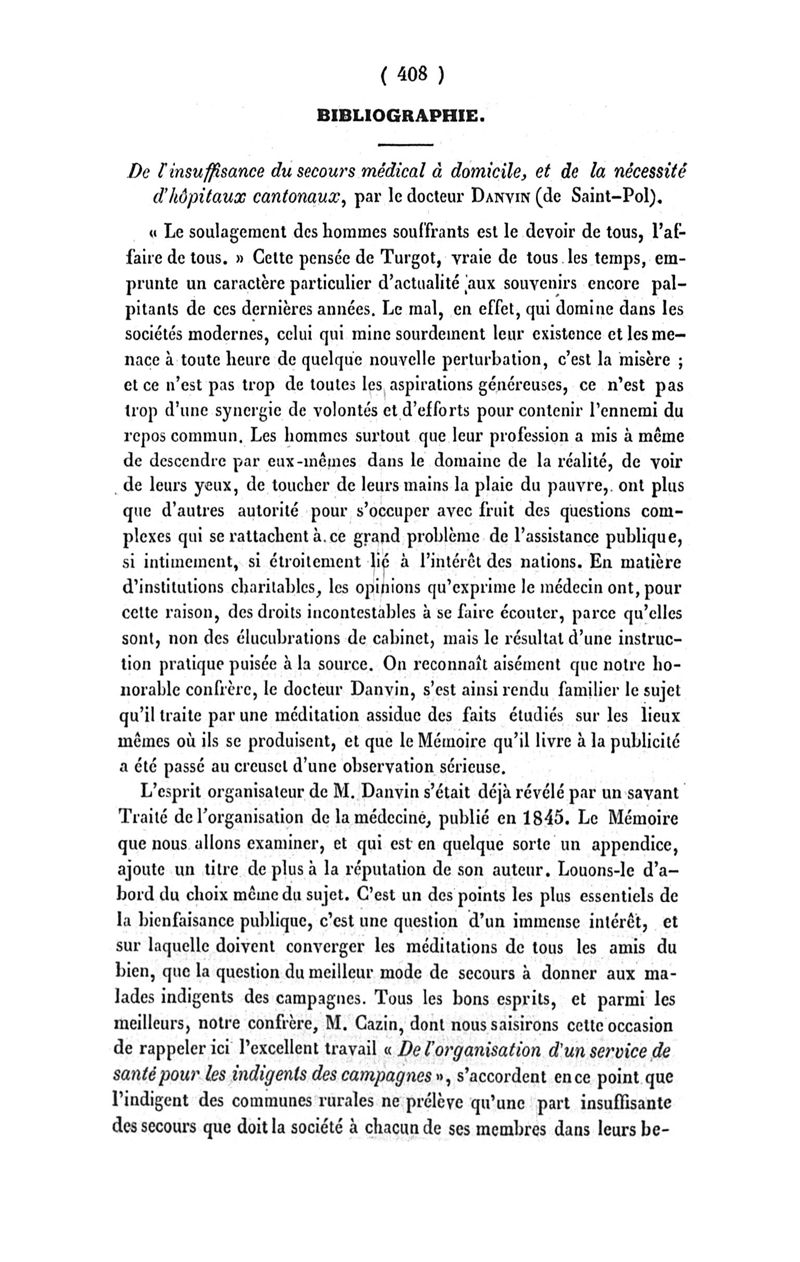 ( 408 )

BIBLIOGRAPHIE.

De l'insuffisance du secours médical à domicile, et de la nécessité d'hôpitaux cantonaux, par le docteur Danvin (de Saint-Pol).

« Le soulagement des hommes souffrants est le devoir de tous, l'affaire de tous. » Cette pensée de Turgot, vraie de tous les temps, emprunte un caractère particulier d'actualité aux souvenirs encore palpitants de ces dernières années. Le mal, en effet, qui domine dans les sociétés modernes, celui qui mine sourdement leur existence et les menace à toute heure de quelque nouvelle perturbation, c'est la misère ; et ce n'est pas trop de toutes les aspirations généreuses, ce n'est pas trop d'une synergie de volontés et d'efforts pour contenir l'ennemi du repos commun. Les hommes surtout que leur profession a mis à même de descendre par eux-mêmes dans le domaine de la réalité, de voir de leurs yeux, de toucher de leurs mains la plaie du pauvre, ont plus que d'autres autorité pour s'occuper avec fruit des questions complexes qui se rattachent à ce grand problème de l'assistance publique, si intimement, si étroitement lié à l'intérêt des nations. En matière d'institutions charitables, les opinions qu'exprime le médecin ont, pour cette raison, des droits incontestables à se faire écouter, parce qu'elles sont, non des élucubrations de cabinet, mais le résultat d'une instruction pratique puisée à la source. On reconnaît aisément que notre honorable confrère, le docteur Danvin, s'est ainsi rendu familier le sujet qu'il traite par une méditation assidue des faits étudiés sur les lieux mêmes où ils se produisent, et que le Mémoire qu'il livre à la publicité a été passé au creuset d'une observation sérieuse.

L'esprit organisateur de M. Danvin s'était déjà révélé par un savant Traité de l'organisation de la médecine, publié en 1845. Le Mémoire que nous allons examiner, et qui est en quelque sorte un appendice, ajoute un titre de plus à la réputation de son auteur. Louons-le d'abord du choix même du sujet. C'est un des points les plus essentiels de la bienfaisance publique, c'est une question d'un immense intérêt, et sur laquelle doivent converger les méditations de tous les amis du bien, que la question du meilleur mode de secours à donner aux malades indigents des campagnes. Tous les bons esprits, et parmi les meilleurs, notre confrère, M. Cazin, dont nous saisirons cette occasion de rappeler ici l'excellent travail « De l'organisation d'un service de santé pour les indigents des campagnes », s'accordent en ce point que l'indigent des communes rurales ne prélève qu'une part insuffisante des secours que doit la société à chacun de ses membres dans leurs be-